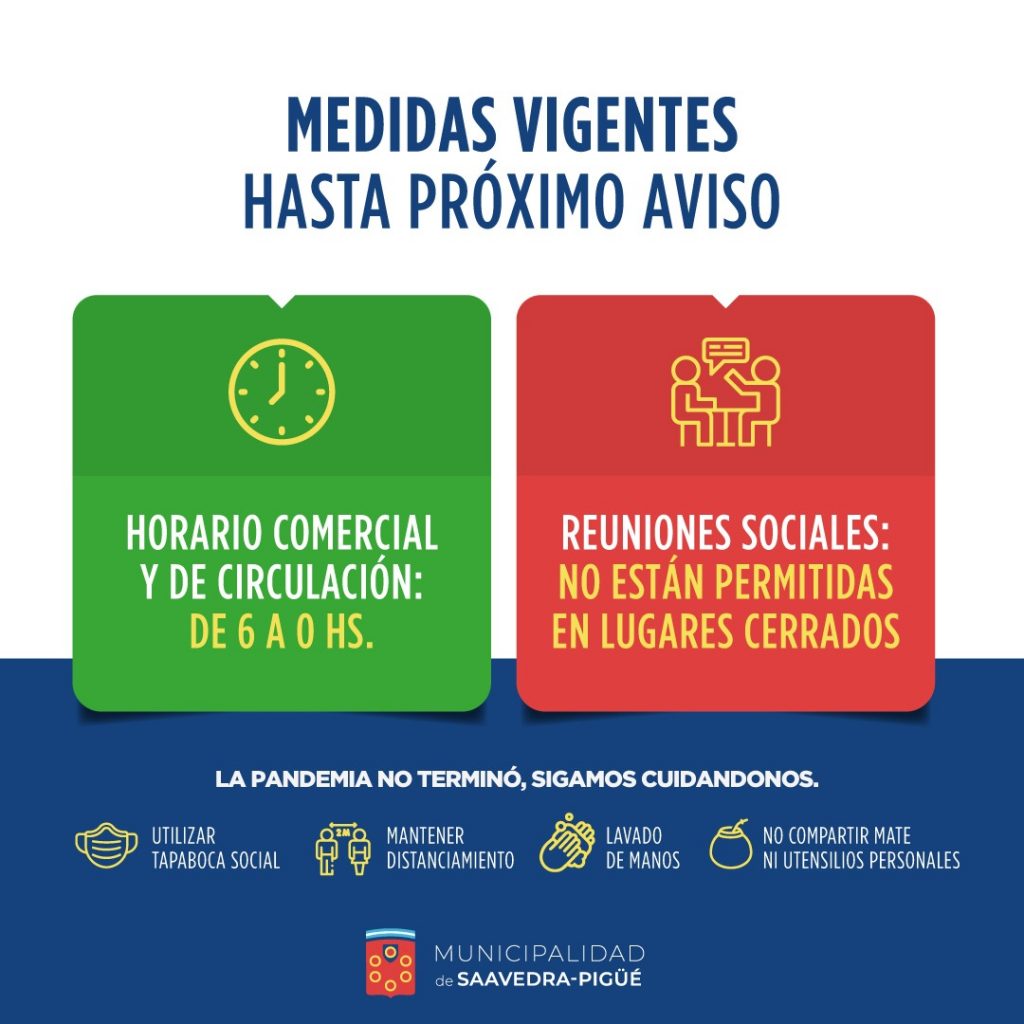 MEDIDAS VIGENTES
HASTA PRÓXIMO AVISO

HORARIO COMERCIAL Y DE CIRCULACIÓN: DE 6 A 0 HS.

REUNIONES SOCIALES: NO ESTÁN PERMITIDAS EN LUGARES CERRADOS

LA PANDEMIA NO TERMINÓ, SIGAMOS CUIDANDONOS.

UTILIZAR TAPABOCA SOCIAL

2M

MANTENER DISTANCIAMIENTO

LAVADO DE MANOS

NO COMPARTIR MATE NI UTENSILIOS PERSONALES

MUNICIPALIDAD de SAAVEDRA-PIGÜÉ